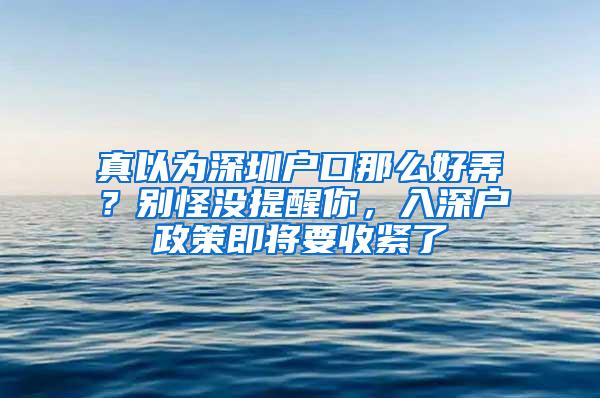 真以为深圳户口那么好弄？别怪没提醒你，入深户政策即将要收紧了